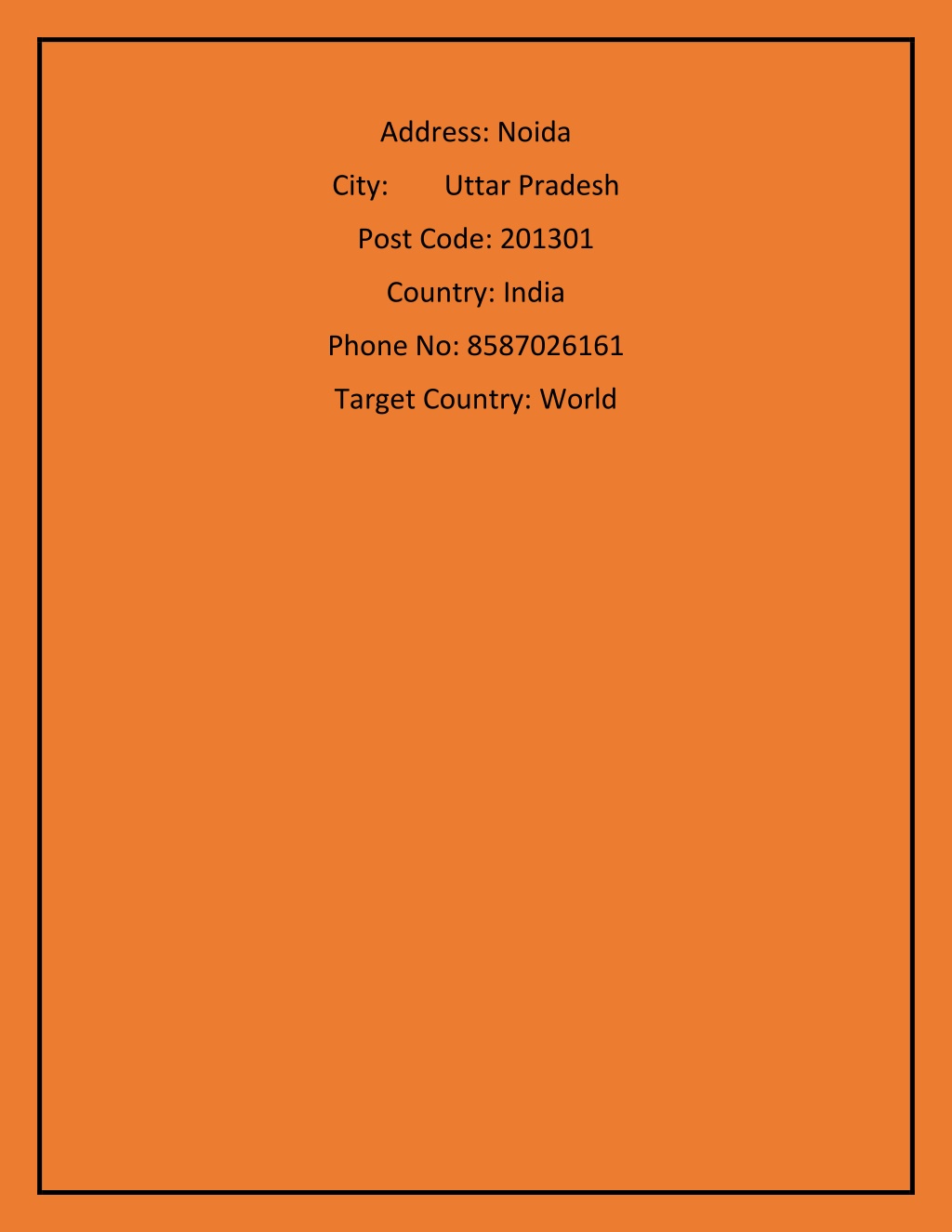 Address: Noida

City: Uttar Pradesh

Post Code: 201301

Country: India

Phone No: 8587026161

Target Country: World